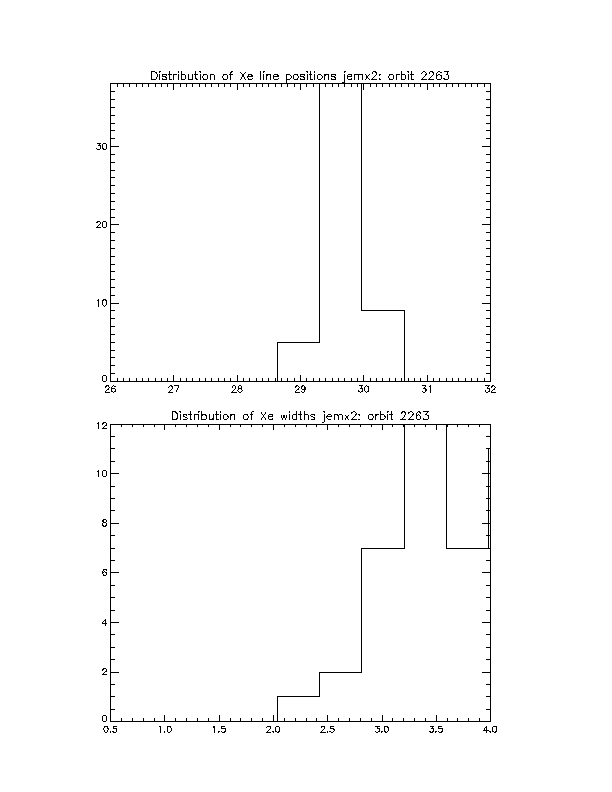 Distribution of Xe line positions jemx2: orbit 2263

30

20

10

0

26 27 28 29 30 31 32

Distribution of Xe widths jemx2: orbit 2263

12

10

8

6

4

2

0

0.5 1.0 1.5 2.0 2.5 3.0 3.5 4.0